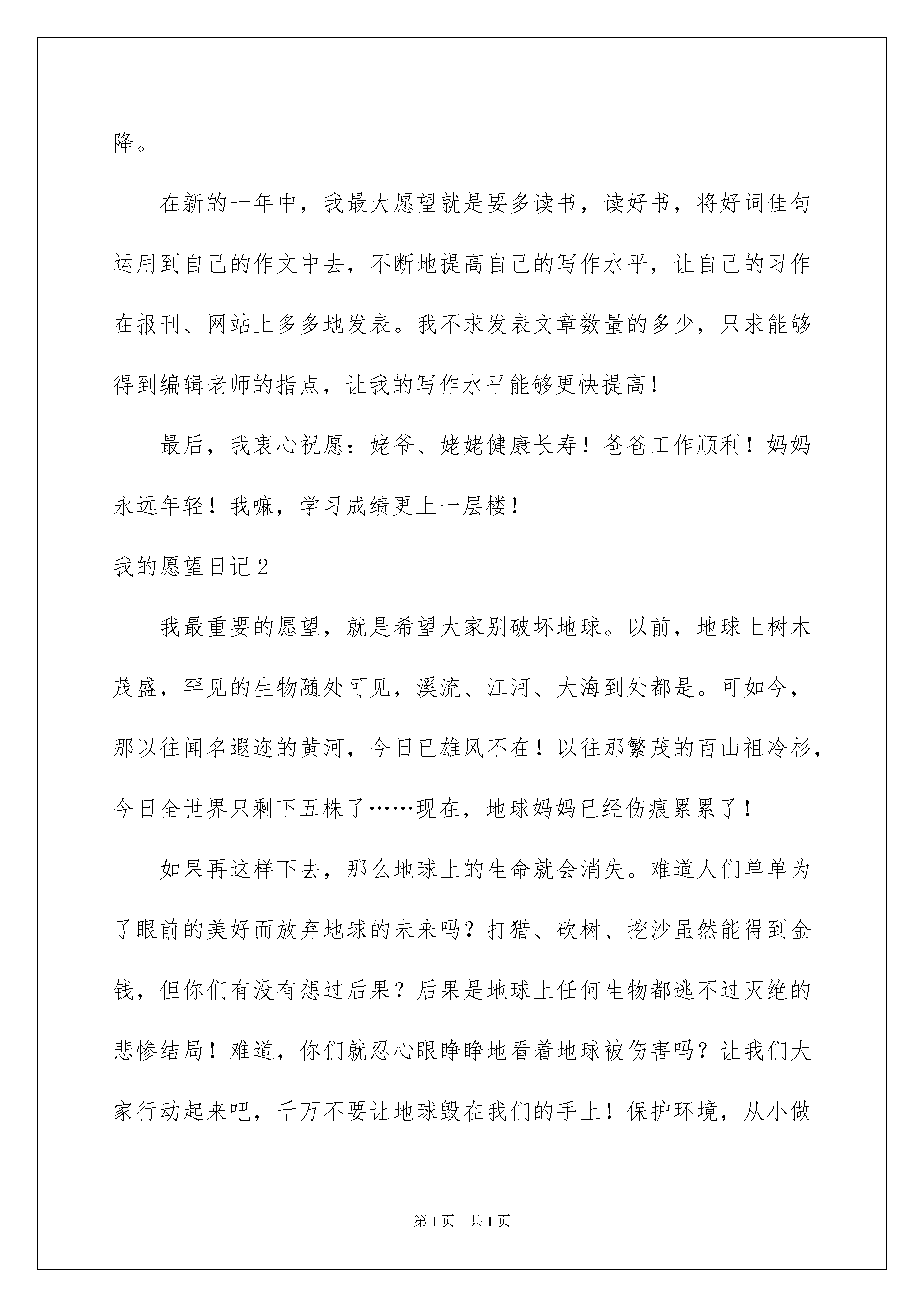 降。

在新的一年中，我最大愿望就是要多读书，读好书，将好词佳句运用到自己的作文中去，不断地提高自己的写作水平，让自己的习作在报刊、网站上多多地发表。我不求发表文章数量的多少，只求能够得到编辑老师的指点，让我的写作水平能够更快提高！

最后，我衷心祝愿：姥爷、姥姥健康长寿！爸爸工作顺利！妈妈永远年轻！我嘛，学习成绩更上一层楼！

我的愿望日记2

我最重要的愿望，就是希望大家别破坏地球。以前，地球上树木茂盛，罕见的生物随处可见，溪流、江河、大海到处都是。可如今，那以往闻名遐迩的黄河，今日已雄风不在！以往那繁茂的百山祖冷杉，今日全世界只剩下五株了……现在，地球妈妈已经伤痕累累了！

如果再这样下去，那么地球上的生命就会消失。难道人们单单为了眼前的美好而放弃地球的未来吗？打猎、砍树、挖沙虽然能得到金钱，但你们有没有想过后果？后果是地球上任何生物都逃不过灭绝的悲惨结局！难道，你们就忍心眼睁睁地看着地球被伤害吗？让我们大家行动起来吧，千万不要让地球毁在我们的手上！保护环境，从小做

第1页 共1页